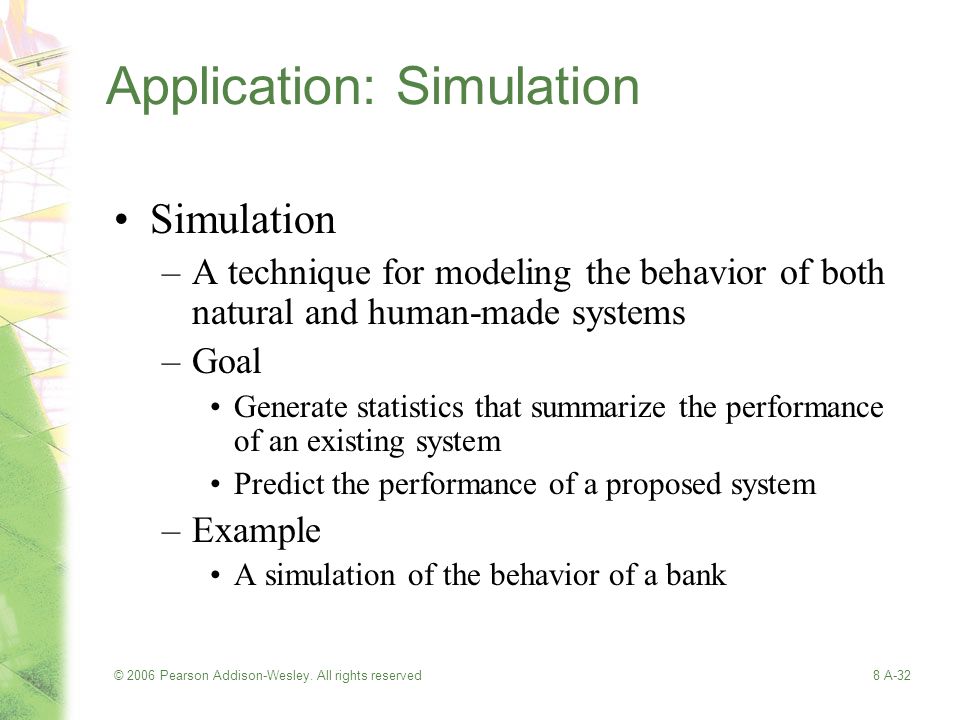 Application: Simulation

• Simulation
– A technique for modeling the behavior of both natural and human-made systems
– Goal
• Generate statistics that summarize the performance of an existing system
• Predict the performance of a proposed system
– Example
• A simulation of the behavior of a bank

© 2006 Pearson Addison-Wesley. All rights reserved

8 A-32